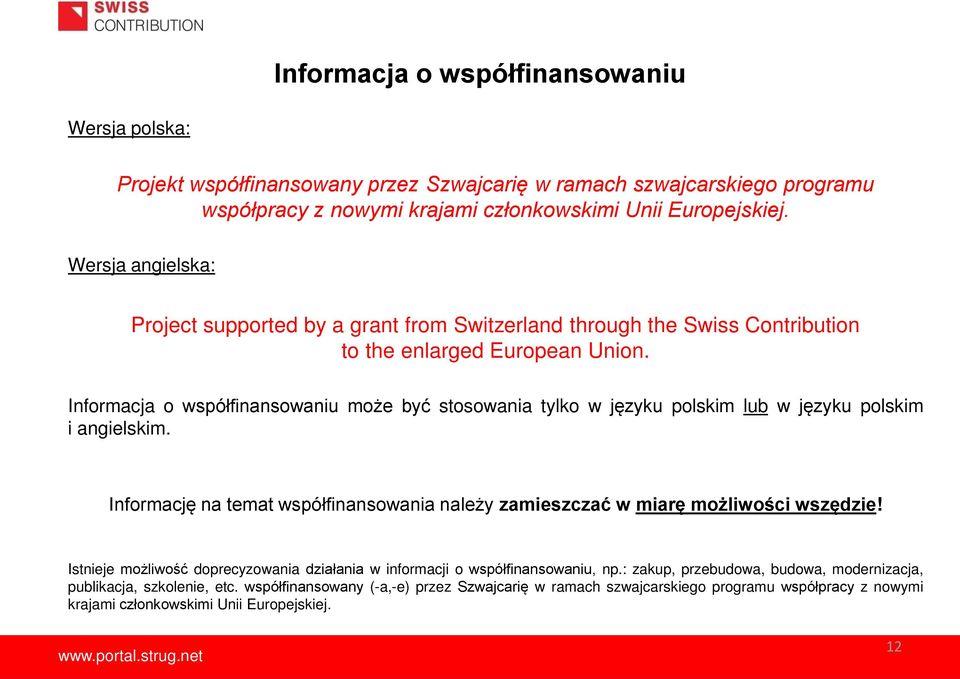 SWISS
CONTRIBUTION

Informacja o współfinansowaniu

Wersja polska:

Projekt współfinansowany przez Szwajcarię w ramach szwajcarskiego programu współpracy z nowymi krajami członkowskimi Unii Europejskiej.

Wersja angielska:

Project supported by a grant from Switzerland through the Swiss Contribution to the enlarged European Union.

Informacja o współfinansowaniu może być stosowania tylko w języku polskim lub w języku polskim i angielskim.

Informację na temat współfinansowania należy zamieszczać w miarę możliwości wszędzie!

Istnieje możliwość doprecyzowania działania w informacji o współfinansowaniu, np.: zakup, przebudowa, budowa, modernizacja, publikacja, szkolenie, etc. współfinansowany (-a,-e) przez Szwajcarię w ramach szwajcarskiego programu współpracy z nowymi krajami członkowskimi Unii Europejskiej.

www.portal.strug.net

12